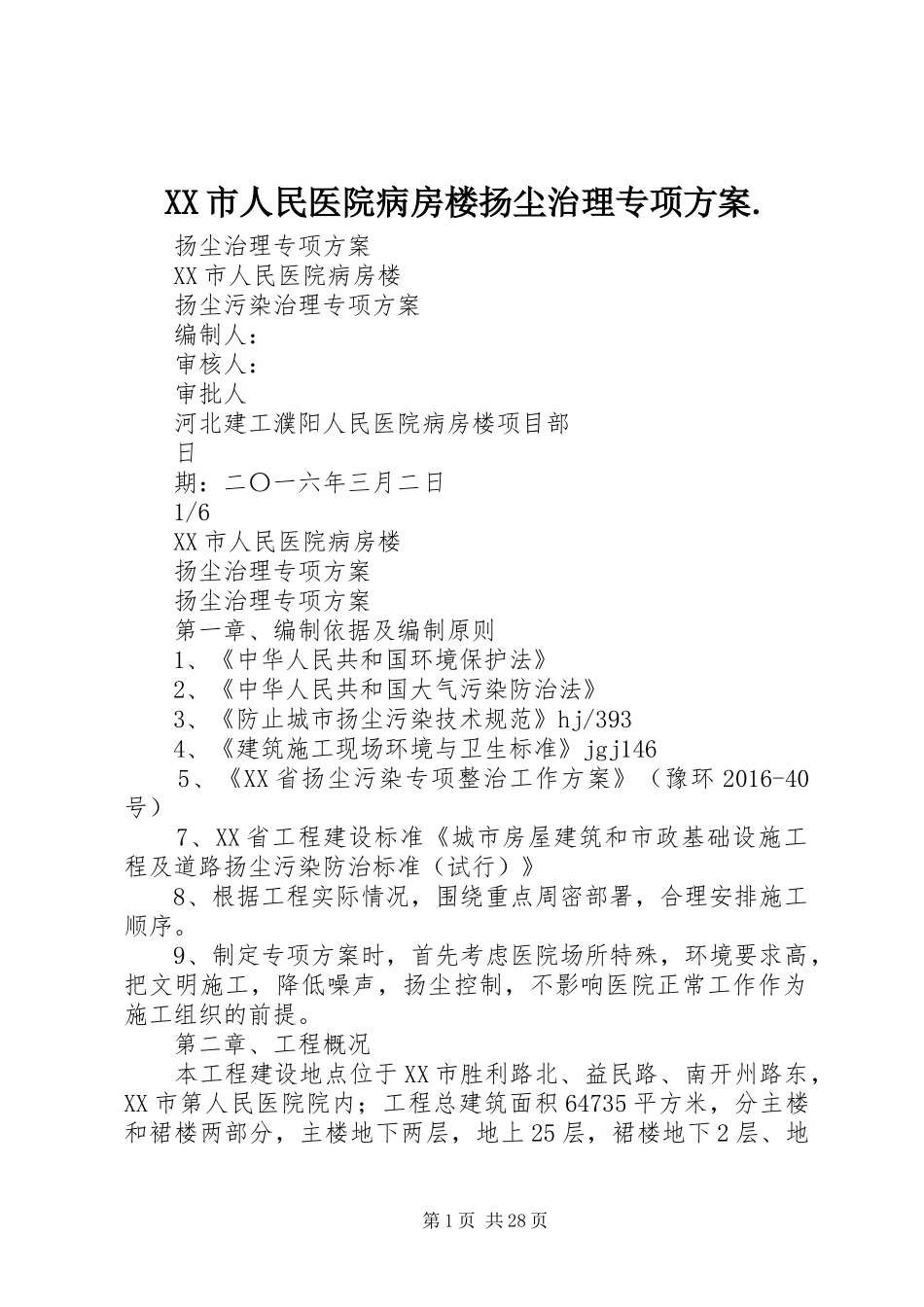 XX市人民医院病房楼扬尘治理专项方案.

扬尘治理专项方案

XX市人民医院病房楼

扬尘污染治理专项方案

编制人：

审核人：

审批人

河北建工濮阳人民医院病房楼项目部

日

期：二〇一六年三月二日

1/6

XX市人民医院病房楼

扬尘治理专项方案

扬尘治理专项方案

第一章、编制依据及编制原则

1、《中华人民共和国环境保护法》

2、《中华人民共和国大气污染防治法》

3、《防止城市扬尘污染技术规范》hj/393

4、《建筑施工现场环境与卫生标准》jgj146

5、《XX省扬尘污染专项整治工作方案》（豫环2016-40号）

7、XX省工程建设标准《城市房屋建筑和市政基础设施工程及道路扬尘污染防治标准（试行）》

8、根据工程实际情况，围绕重点周密部署，合理安排施工顺序。

9、制定专项方案时，首先考虑医院场所特殊，环境要求高，把文明施工，降低噪声，扬尘控制，不影响医院正常工作作为施工组织的前提。

第二章、工程概况

本工程建设地点位于XX市胜利路北、益民路、南开州路东，XX市第人民医院院内；工程总建筑面积64735平方米，分主楼和裙楼两部分，主楼地下两层，地上25层，裙楼地下2层、地

第1页 共28页